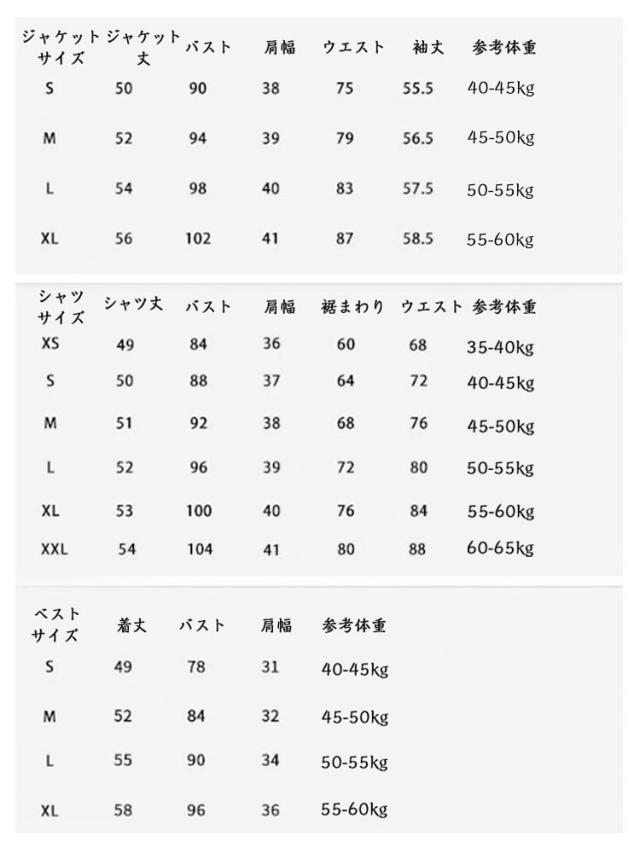 | ジャケットサイズ | ジャケット丈 | バスト | 肩幅 | ウエスト | 袖丈 | 参考体重 |
|---|---|---|---|---|---|---|
| S | 50 | 90 | 38 | 75 | 55.5 | 40-45kg |
| M | 52 | 94 | 39 | 79 | 56.5 | 45-50kg |
| L | 54 | 98 | 40 | 83 | 57.5 | 50-55kg |
| XL | 56 | 102 | 41 | 87 | 58.5 | 55-60kg |

| シャツサイズ | シャツ丈 | バスト | 肩幅 | 裾まわり | ウエスト | 参考体重 |
|---|---|---|---|---|---|---|
| XS | 49 | 84 | 36 | 60 | 68 | 35-40kg |
| S | 50 | 88 | 37 | 64 | 72 | 40-45kg |
| M | 51 | 92 | 38 | 68 | 76 | 45-50kg |
| L | 52 | 96 | 39 | 72 | 80 | 50-55kg |
| XL | 53 | 100 | 40 | 76 | 84 | 55-60kg |
| XXL | 54 | 104 | 41 | 80 | 88 | 60-65kg |

| ベストサイズ | 着丈 | バスト | 肩幅 | 参考体重 |
|---|---|---|---|---|
| S | 49 | 78 | 31 | 40-45kg |
| M | 52 | 84 | 32 | 45-50kg |
| L | 55 | 90 | 34 | 50-55kg |
| XL | 58 | 96 | 36 | 55-60kg |